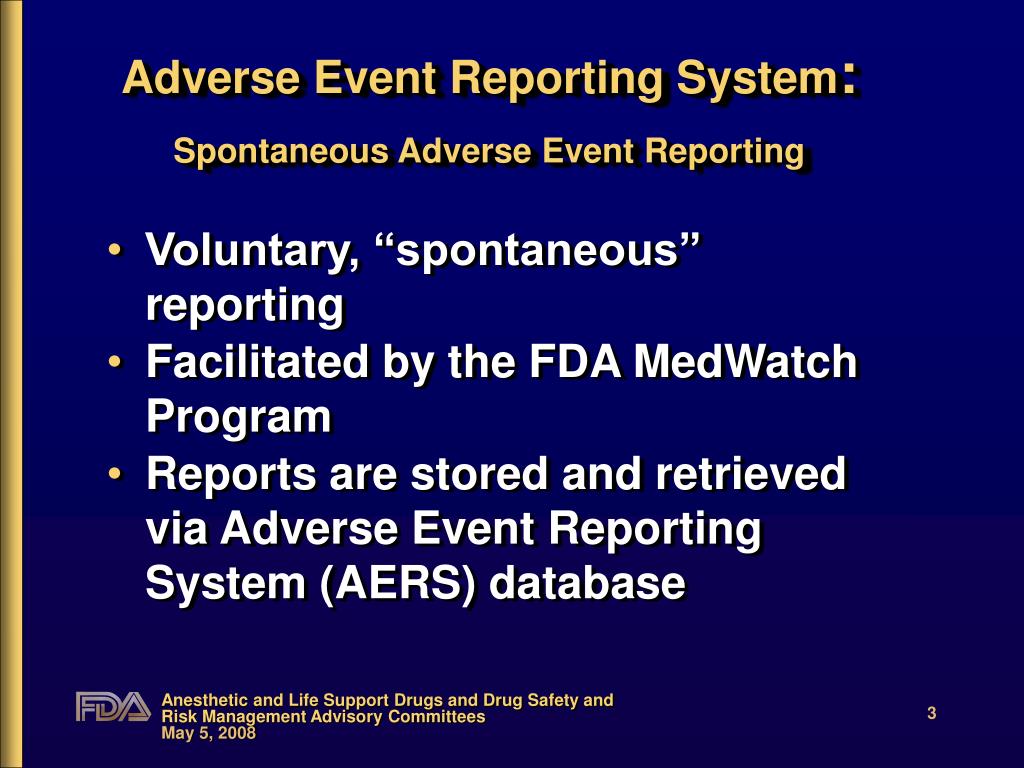 Adverse Event Reporting System:

Spontaneous Adverse Event Reporting

• Voluntary, “spontaneous” reporting
• Facilitated by the FDA MedWatch Program
• Reports are stored and retrieved via Adverse Event Reporting System (AERS) database

FDA

Anesthetic and Life Support Drugs and Drug Safety and Risk Management Advisory Committees
May 5, 2008

3